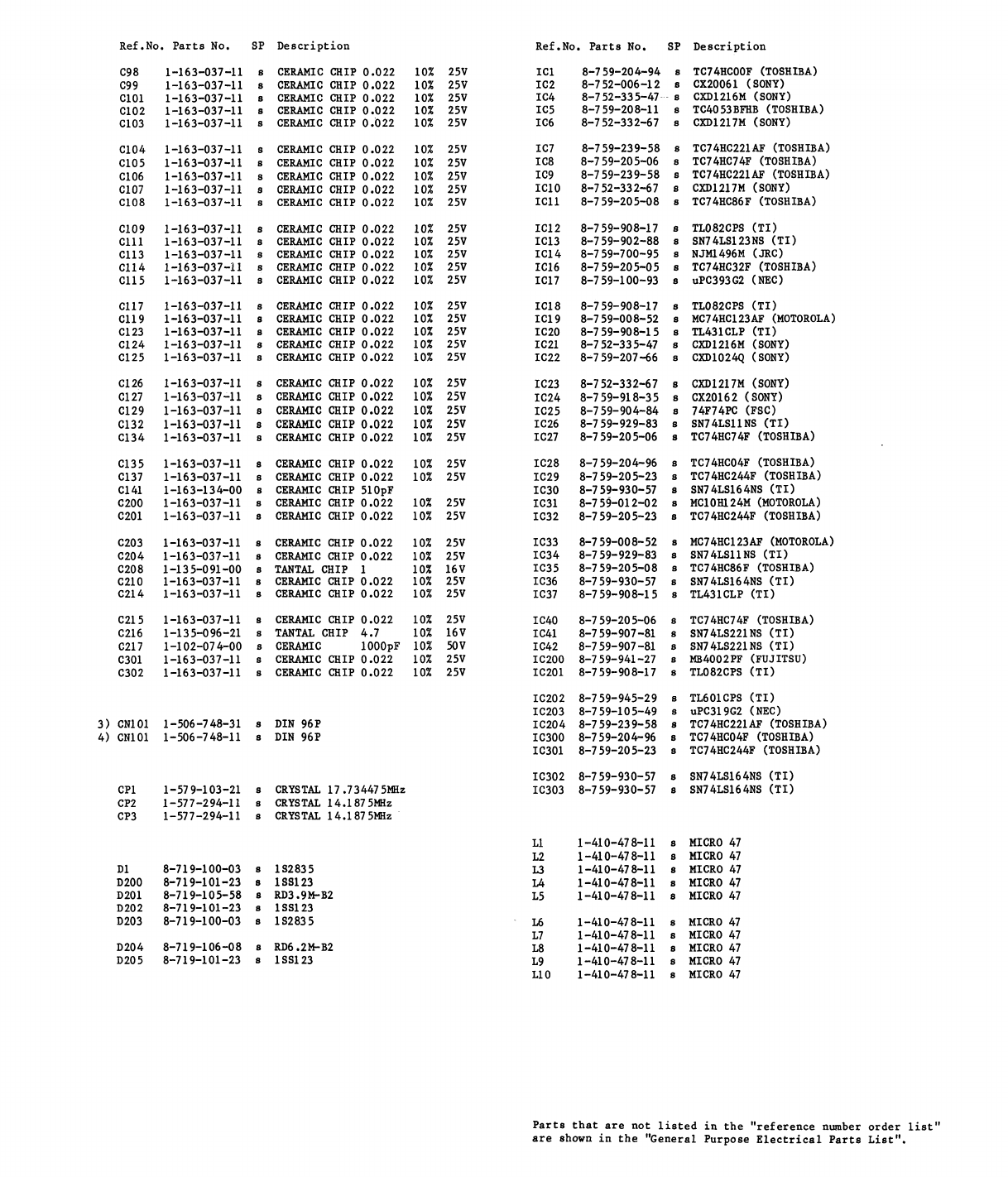 | Ref.No. | Parts No. | SP | Description |
|---|---|---|---|
| C98 | 1-163-037-11 | s | CERAMIC CHIP 0.022 10% 25V |
| C99 | 1-163-037-11 | s | CERAMIC CHIP 0.022 10% 25V |
| C101 | 1-163-037-11 | s | CERAMIC CHIP 0.022 10% 25V |
| C102 | 1-163-037-11 | s | CERAMIC CHIP 0.022 10% 25V |
| C103 | 1-163-037-11 | s | CERAMIC CHIP 0.022 10% 25V |
| C104 | 1-163-037-11 | s | CERAMIC CHIP 0.022 10% 25V |
| C105 | 1-163-037-11 | s | CERAMIC CHIP 0.022 10% 25V |
| C106 | 1-163-037-11 | s | CERAMIC CHIP 0.022 10% 25V |
| C107 | 1-163-037-11 | s | CERAMIC CHIP 0.022 10% 25V |
| C108 | 1-163-037-11 | s | CERAMIC CHIP 0.022 10% 25V |
| C109 | 1-163-037-11 | s | CERAMIC CHIP 0.022 10% 25V |
| C111 | 1-163-037-11 | s | CERAMIC CHIP 0.022 10% 25V |
| C113 | 1-163-037-11 | s | CERAMIC CHIP 0.022 10% 25V |
| C114 | 1-163-037-11 | s | CERAMIC CHIP 0.022 10% 25V |
| C115 | 1-163-037-11 | s | CERAMIC CHIP 0.022 10% 25V |
| C117 | 1-163-037-11 | s | CERAMIC CHIP 0.022 10% 25V |
| C119 | 1-163-037-11 | s | CERAMIC CHIP 0.022 10% 25V |
| C123 | 1-163-037-11 | s | CERAMIC CHIP 0.022 10% 25V |
| C124 | 1-163-037-11 | s | CERAMIC CHIP 0.022 10% 25V |
| C125 | 1-163-037-11 | s | CERAMIC CHIP 0.022 10% 25V |
| C126 | 1-163-037-11 | s | CERAMIC CHIP 0.022 10% 25V |
| C127 | 1-163-037-11 | s | CERAMIC CHIP 0.022 10% 25V |
| C129 | 1-163-037-11 | s | CERAMIC CHIP 0.022 10% 25V |
| C132 | 1-163-037-11 | s | CERAMIC CHIP 0.022 10% 25V |
| C134 | 1-163-037-11 | s | CERAMIC CHIP 0.022 10% 25V |
| C135 | 1-163-037-11 | s | CERAMIC CHIP 0.022 10% 25V |
| C137 | 1-163-037-11 | s | CERAMIC CHIP 0.022 10% 25V |
| C141 | 1-163-134-00 | s | CERAMIC CHIP 510pF |
| C200 | 1-163-037-11 | s | CERAMIC CHIP 0.022 10% 25V |
| C201 | 1-163-037-11 | s | CERAMIC CHIP 0.022 10% 25V |
| C203 | 1-163-037-11 | s | CERAMIC CHIP 0.022 10% 25V |
| C204 | 1-163-037-11 | s | CERAMIC CHIP 0.022 10% 25V |
| C208 | 1-135-091-00 | s | TANTAL CHIP 1 10% 16V |
| C210 | 1-163-037-11 | s | CERAMIC CHIP 0.022 10% 25V |
| C214 | 1-163-037-11 | s | CERAMIC CHIP 0.022 10% 25V |
| C215 | 1-163-037-11 | s | CERAMIC CHIP 0.022 10% 25V |
| C216 | 1-135-096-21 | s | TANTAL CHIP 4.7 10% 16V |
| C217 | 1-102-074-00 | s | CERAMIC 1000pF 10% 50V |
| C301 | 1-163-037-11 | s | CERAMIC CHIP 0.022 10% 25V |
| C302 | 1-163-037-11 | s | CERAMIC CHIP 0.022 10% 25V |
| 3) CN101 | 1-506-748-31 | s | DIN 96P |
| 4) CN101 | 1-506-748-11 | s | DIN 96P |
| CP1 | 1-579-103-21 | s | CRYSTAL 17.734475MHz |
| CP2 | 1-577-294-11 | s | CRYSTAL 14.1875MHz |
| CP3 | 1-577-294-11 | s | CRYSTAL 14.1875MHz |
| D1 | 8-719-100-03 | s | 1S2835 |
| D200 | 8-719-101-23 | s | 1SS123 |
| D201 | 8-719-105-58 | s | RD3.9M-B2 |
| D202 | 8-719-101-23 | s | 1SS123 |
| D203 | 8-719-100-03 | s | 1S2835 |
| D204 | 8-719-106-08 | s | RD6.2M-B2 |
| D205 | 8-719-101-23 | s | 1SS123 |

| Ref.No. | Parts No. | SP | Description |
|---|---|---|---|
| IC1 | 8-759-204-94 | s | TC74HC00F (TOSHIBA) |
| IC2 | 8-752-006-12 | s | CX20061 (SONY) |
| IC4 | 8-752-335-47 | s | CXD1216M (SONY) |
| IC5 | 8-759-208-11 | s | TC4053BFHB (TOSHIBA) |
| IC6 | 8-752-332-67 | s | CXD1217M (SONY) |
| IC7 | 8-759-239-58 | s | TC74HC221AF (TOSHIBA) |
| IC8 | 8-759-205-06 | s | TC74HC74F (TOSHIBA) |
| IC9 | 8-759-239-58 | s | TC74HC221AF (TOSHIBA) |
| IC10 | 8-752-332-67 | s | CXD1217M (SONY) |
| IC11 | 8-759-205-08 | s | TC74HC86F (TOSHIBA) |
| IC12 | 8-759-908-17 | s | TL082CPS (TI) |
| IC13 | 8-759-902-88 | s | SN74LS123NS (TI) |
| IC14 | 8-759-700-95 | s | NJM1496M (JRC) |
| IC16 | 8-759-205-05 | s | TC74HC32F (TOSHIBA) |
| IC17 | 8-759-100-93 | s | uPC393G2 (NEC) |
| IC18 | 8-759-908-17 | s | TL082CPS (TI) |
| IC19 | 8-759-008-52 | s | MC74HC123AF (MOTOROLA) |
| IC20 | 8-759-908-15 | s | TL431CLP (TI) |
| IC21 | 8-752-335-47 | s | CXD1216M (SONY) |
| IC22 | 8-759-207-66 | s | CXD1024Q (SONY) |
| IC23 | 8-752-332-67 | s | CXD1217M (SONY) |
| IC24 | 8-759-918-35 | s | CX20162 (SONY) |
| IC25 | 8-759-904-84 | s | 74F74PC (FSC) |
| IC26 | 8-759-929-83 | s | SN74LS11NS (TI) |
| IC27 | 8-759-205-06 | s | TC74HC74F (TOSHIBA) |
| IC28 | 8-759-204-96 | s | TC74HC04F (TOSHIBA) |
| IC29 | 8-759-205-23 | s | TC74HC244F (TOSHIBA) |
| IC30 | 8-759-930-57 | s | SN74LS164NS (TI) |
| IC31 | 8-759-012-02 | s | MC10H124M (MOTOROLA) |
| IC32 | 8-759-205-23 | s | TC74HC244F (TOSHIBA) |
| IC33 | 8-759-008-52 | s | MC74HC123AF (MOTOROLA) |
| IC34 | 8-759-929-83 | s | SN74LS11NS (TI) |
| IC35 | 8-759-205-08 | s | TC74HC86F (TOSHIBA) |
| IC36 | 8-759-930-57 | s | SN74LS164NS (TI) |
| IC37 | 8-759-908-15 | s | TL431CLP (TI) |
| IC40 | 8-759-205-06 | s | TC74HC74F (TOSHIBA) |
| IC41 | 8-759-907-81 | s | SN74LS221NS (TI) |
| IC42 | 8-759-907-81 | s | SN74LS221NS (TI) |
| IC200 | 8-759-941-27 | s | MB4002PF (FUJITSU) |
| IC201 | 8-759-908-17 | s | TL082CPS (TI) |
| IC202 | 8-759-945-29 | s | TL601CPS (TI) |
| IC203 | 8-759-105-49 | s | uPC319G2 (NEC) |
| IC204 | 8-759-239-58 | s | TC74HC221AF (TOSHIBA) |
| IC300 | 8-759-204-96 | s | TC74HC04F (TOSHIBA) |
| IC301 | 8-759-205-23 | s | TC74HC244F (TOSHIBA) |
| IC302 | 8-759-930-57 | s | SN74LS164NS (TI) |
| IC303 | 8-759-930-57 | s | SN74LS164NS (TI) |
| L1 | 1-410-478-11 | s | MICRO 47 |
| L2 | 1-410-478-11 | s | MICRO 47 |
| L3 | 1-410-478-11 | s | MICRO 47 |
| L4 | 1-410-478-11 | s | MICRO 47 |
| L5 | 1-410-478-11 | s | MICRO 47 |
| L6 | 1-410-478-11 | s | MICRO 47 |
| L7 | 1-410-478-11 | s | MICRO 47 |
| L8 | 1-410-478-11 | s | MICRO 47 |
| L9 | 1-410-478-11 | s | MICRO 47 |
| L10 | 1-410-478-11 | s | MICRO 47 |

Parts that are not listed in the "reference number order list" are shown in the "General Purpose Electrical Parts List".